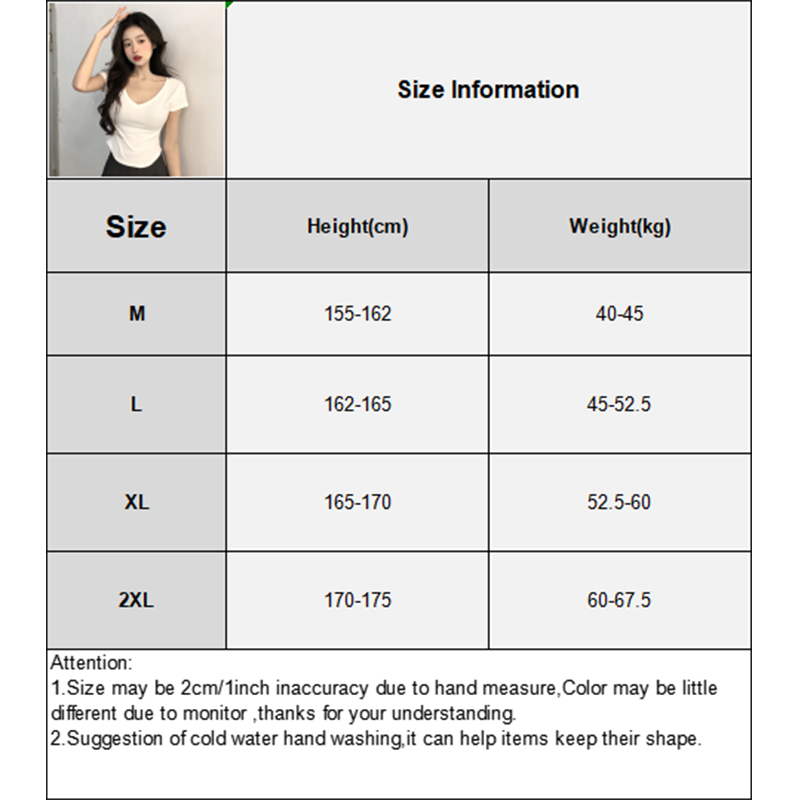 Size Information

| Size | Height(cm) | Weight(kg) |
|---|---|---|
| M | 155-162 | 40-45 |
| L | 162-165 | 45-52.5 |
| XL | 165-170 | 52.5-60 |
| 2XL | 170-175 | 60-67.5 |

Attention:
1.Size may be 2cm/1inch inaccuracy due to hand measure,Color may be little different due to monitor ,thanks for your understanding.
2.Suggestion of cold water hand washing,it can help items keep their shape.